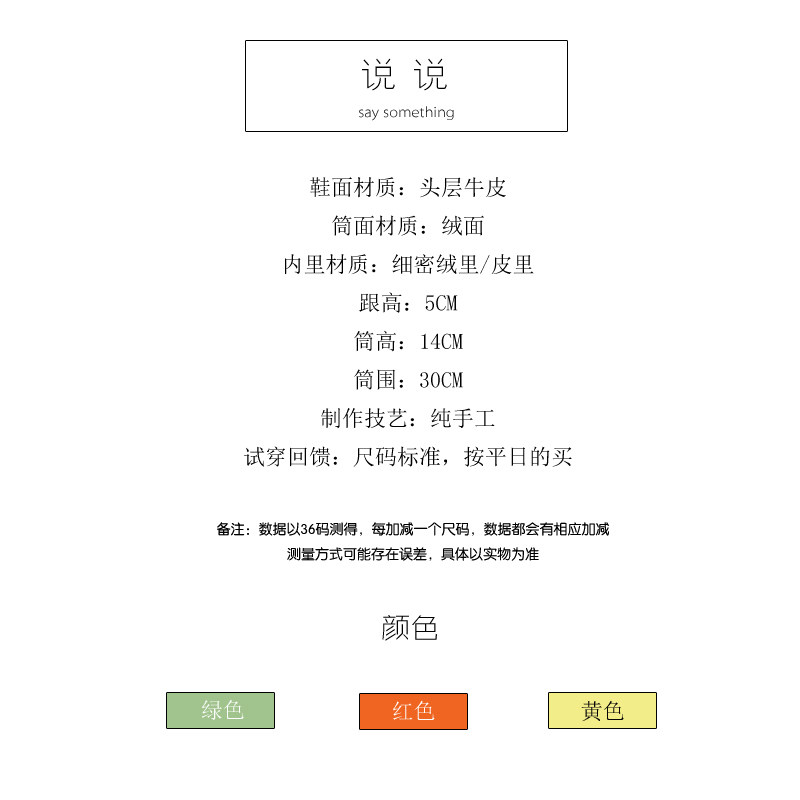 说 说
say something

鞋面材质：头层牛皮

筒面材质：绒面

内里材质：细密绒里/皮里

跟高：5CM

筒高：14CM

筒围：30CM

制作技艺：纯手工

试穿回馈：尺码标准，按平日的买

备注：数据以36码测得，每加减一个尺码，数据都会有相应加减
测量方式可能存在误差，具体以实物为准

颜色

绿色 红色 黄色